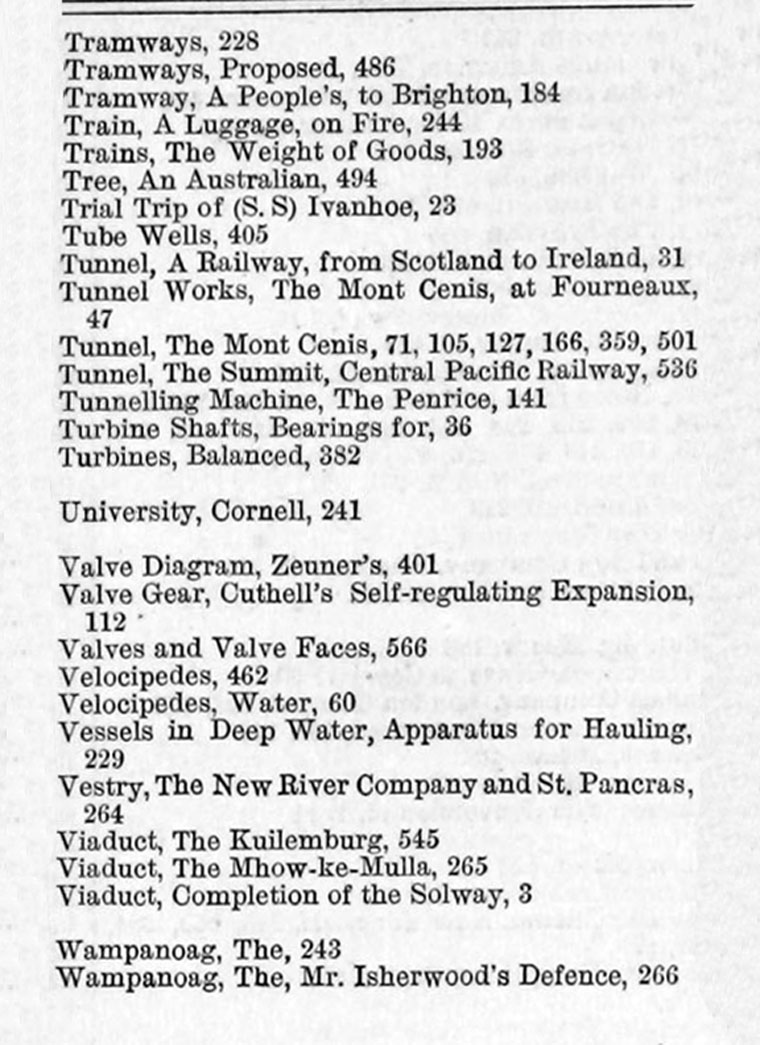 Tramways, 228
Tramways, Proposed, 486
Tramway, A People's, to Brighton, 184
Train, A Luggage, on Fire, 244
Trains, The Weight of Goods, 193
Tree, An Australian, 494
Trial Trip of (S. S) Ivanhoe, 23
Tube Wells, 405
Tunnel, A Railway, from Scotland to Ireland, 31
Tunnel Works, The Mont Cenis, at Fourneaux, 47
Tunnel, The Mont Cenis, 71, 105, 127, 166, 359, 501
Tunnel, The Summit, Central Pacific Railway, 536
Tunnelling Machine, The Penrice, 141
Turbine Shafts, Bearings for, 36
Turbines, Balanced, 382

University, Cornell, 241

Valve Diagram, Zeuner's, 401
Valve Gear, Cuthell's Self-regulating Expansion, 112
Valves and Valve Faces, 566
Velocipedes, 462
Velocipedes, Water, 60
Vessels in Deep Water, Apparatus for Hauling, 229
Vestry, The New River Company and St. Pancras, 264
Viaduct, The Kuilemburg, 545
Viaduct, The Mhow-ke-Mulla, 265
Viaduct, Completion of the Solway, 3

Wampanoag, The, 243
Wampanoag, The, Mr. Isherwood's Defence, 266